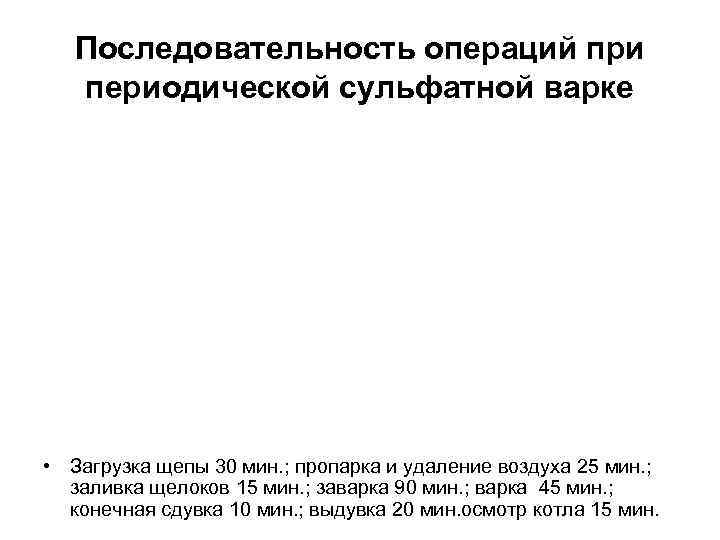 Последовательность операций при периодической сульфатной варке

• Загрузка щепы 30 мин.; пропарка и удаление воздуха 25 мин.; заливка щелоков 15 мин.; заварка 90 мин.; варка 45 мин.; конечная сдувка 10 мин.; выдувка 20 мин.осмотр котла 15 мин.